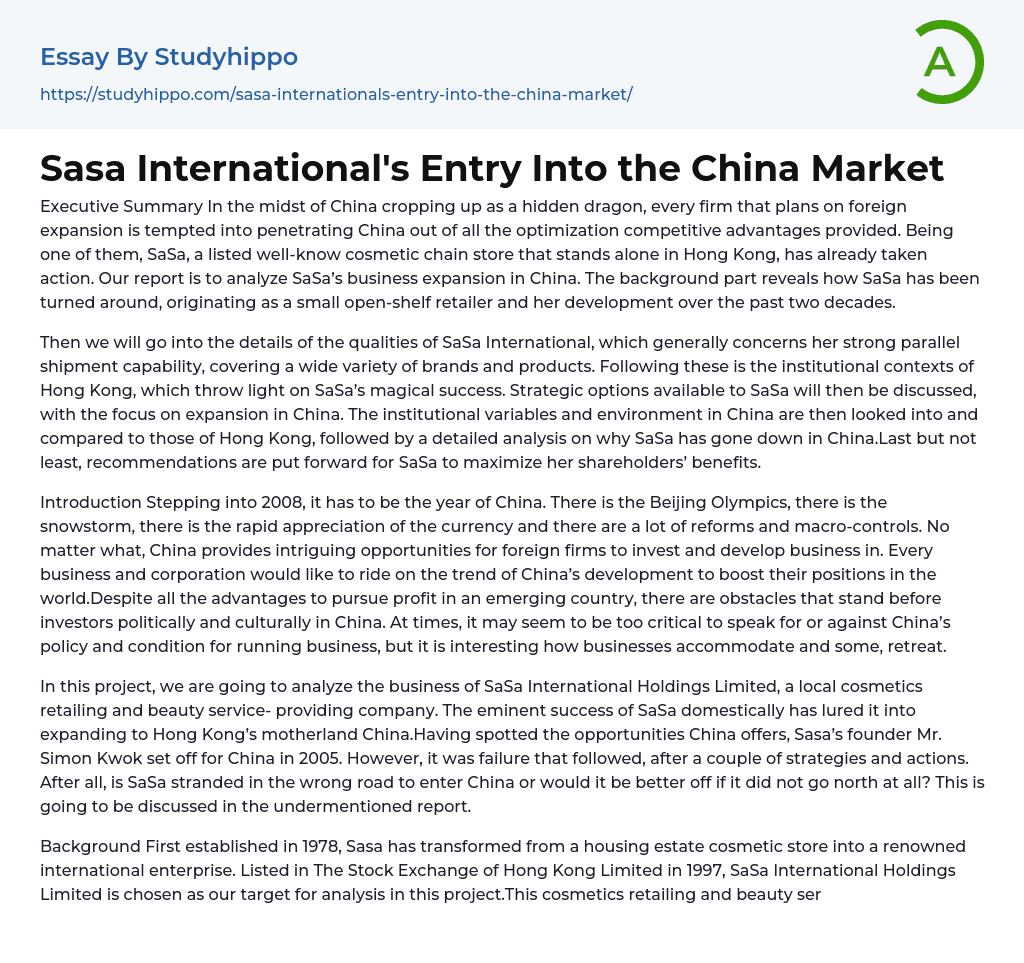 Essay By Studyhippo

https://studyhippo.com/sasa-internationals-entry-into-the-china-market/

A

Sasa International's Entry Into the China Market

Executive Summary In the midst of China cropping up as a hidden dragon, every firm that plans on foreign expansion is tempted into penetrating China out of all the optimization competitive advantages provided. Being one of them, SaSa, a listed well-know cosmetic chain store that stands alone in Hong Kong, has already taken action. Our report is to analyze SaSa's business expansion in China. The background part reveals how SaSa has been turned around, originating as a small open-shelf retailer and her development over the past two decades.

Then we will go into the details of the qualities of SaSa International, which generally concerns her strong parallel shipment capability, covering a wide variety of brands and products. Following these is the institutional contexts of Hong Kong, which throw light on SaSa's magical success. Strategic options available to SaSa will then be discussed, with the focus on expansion in China. The institutional variables and environment in China are then looked into and compared to those of Hong Kong, followed by a detailed analysis on why SaSa has gone down in China.Last but not least, recommendations are put forward for SaSa to maximize her shareholders' benefits.

Introduction Stepping into 2008, it has to be the year of China. There is the Beijing Olympics, there is the snowstorm, there is the rapid appreciation of the currency and there are a lot of reforms and macro-controls. No matter what, China provides intriguing opportunities for foreign firms to invest and develop business in. Every business and corporation would like to ride on the trend of China's development to boost their positions in the world.Despite all the advantages to pursue profit in an emerging country, there are obstacles that stand before investors politically and culturally in China. At times, it may seem to be too critical to speak for or against China's policy and condition for running business, but it is interesting how businesses accommodate and some, retreat.

In this project, we are going to analyze the business of SaSa International Holdings Limited, a local cosmetics retailing and beauty service- providing company. The eminent success of SaSa domestically has lured it into expanding to Hong Kong's motherland China.Having spotted the opportunities China offers, Sasa's founder Mr. Simon Kwok set off for China in 2005. However, it was failure that followed, after a couple of strategies and actions. After all, is SaSa stranded in the wrong road to enter China or would it be better off if it did not go north at all? This is going to be discussed in the undermentioned report.

Background First established in 1978, Sasa has transformed from a housing estate cosmetic store into a renowned international enterprise. Listed in The Stock Exchange of Hong Kong Limited in 1997, SaSa International Holdings Limited is chosen as our target for analysis in this project.This cosmetics retailing and beauty ser